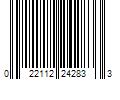 0 22112 24283 3